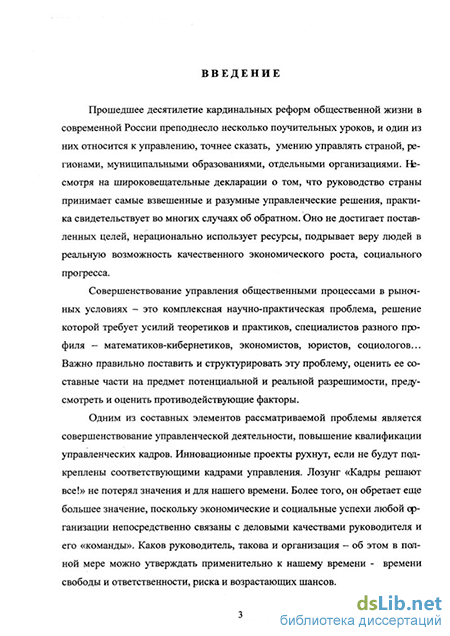 ВВЕДЕНИЕ

Прошедшее десятилетие кардинальных реформ общественной жизни в современной России преподнесло несколько поучительных уроков, и один из них относится к управлению, точнее сказать, умению управлять страной, регионами, муниципальными образованиями, отдельными организациями. Несмотря на широковещательные декларации о том, что руководство страны принимает самые взвешенные и разумные управленческие решения, практика свидетельствует во многих случаях об обратном. Оно не достигает поставленных целей, нерационально использует ресурсы, подрывает веру людей в реальную возможность качественного экономического роста, социального прогресса.

Совершенствование управления общественными процессами в рыночных условиях – это комплексная научно-практическая проблема, решение которой требует усилий теоретиков и практиков, специалистов разного профиля – математиков-кибернетиков, экономистов, юристов, социологов… Важно правильно поставить и структурировать эту проблему, оценить ее составные части на предмет потенциальной и реальной разрешимости, предусмотреть и оценить противодействующие факторы.

Одним из составных элементов рассматриваемой проблемы является совершенствование управленческой деятельности, повышение квалификации управленческих кадров. Инновационные проекты рухнут, если не будут подкреплены соответствующими кадрами управления. Лозунг «Кадры решают все!» не потерял значения и для нашего времени. Более того, он обретает еще большее значение, поскольку экономические и социальные успехи любой организации непосредственно связаны с деловыми качествами руководителя и его «команды». Каков руководитель, такова и организация – об этом в полной мере можно утверждать применительно к нашему времени - времени свободы и ответственности, риска и возрастающих шансов.

3

dsLib.net
библиотека диссертаций